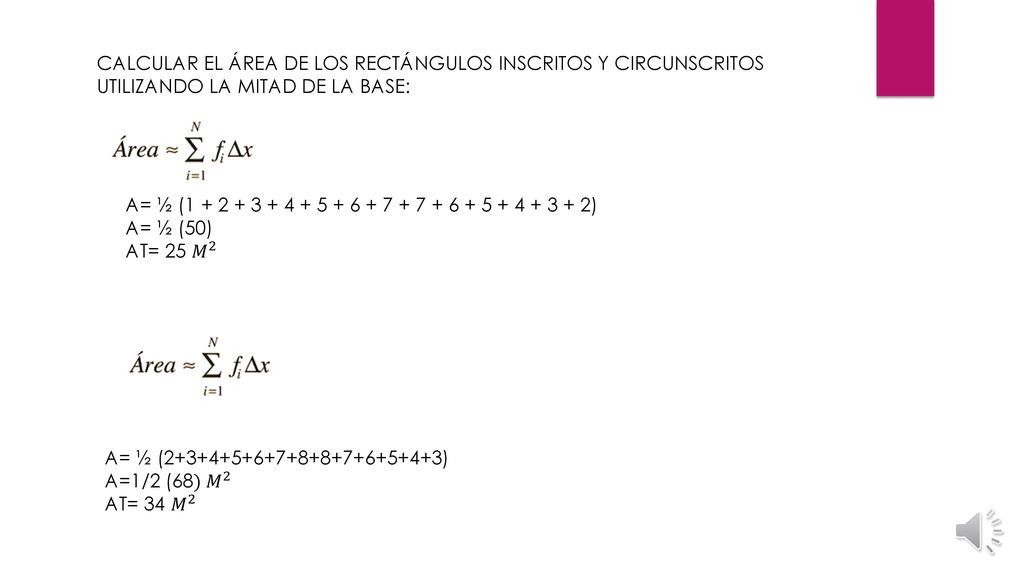 CALCULAR EL ÁREA DE LOS RECTÁNGULOS INSCRITOS Y CIRCUNSCRITOS UTILIZANDO LA MITAD DE LA BASE:

$Área \approx \sum_{i=1}^{N} f_i \Delta x$

A= ½ (1 + 2 + 3 + 4 + 5 + 6 + 7 + 7 + 6 + 5 + 4 + 3 + 2)
A= ½ (50)
AT= 25 $M^2$

$Área \approx \sum_{i=1}^{N} f_i \Delta x$

A= ½ (2+3+4+5+6+7+8+8+7+6+5+4+3)
A=1/2 (68) $M^2$
AT= 34 $M^2$